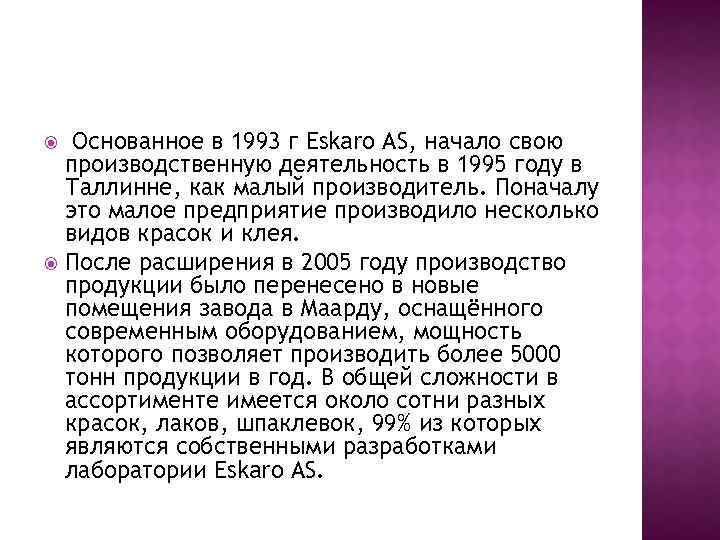 Основанное в 1993 г Eskaro AS, начало свою производственную деятельность в 1995 году в Таллинне, как малый производитель. Поначалу это малое предприятие производило несколько видов красок и клея.

После расширения в 2005 году производство продукции было перенесено в новые помещения завода в Маарду, оснащённого современным оборудованием, мощность которого позволяет производить более 5000 тонн продукции в год. В общей сложности в ассортименте имеется около сотни разных красок, лаков, шпаклевок, 99% из которых являются собственными разработками лаборатории Eskaro AS.